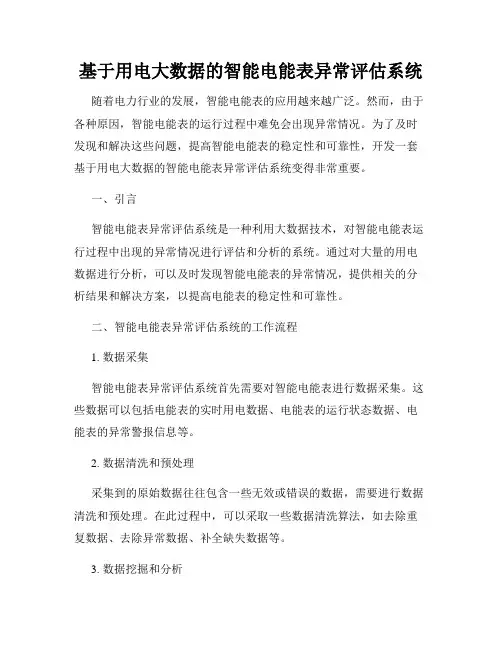 基于用电大数据的智能电能表异常评估系统

随着电力行业的发展，智能电能表的应用越来越广泛。然而，由于各种原因，智能电能表的运行过程中难免会出现异常情况。为了及时发现和解决这些问题，提高智能电能表的稳定性和可靠性，开发一套基于用电大数据的智能电能表异常评估系统变得非常重要。

一、引言

智能电能表异常评估系统是一种利用大数据技术，对智能电能表运行过程中出现的异常情况进行评估和分析的系统。通过对大量的用电数据进行分析，可以及时发现智能电能表的异常情况，提供相关的分析结果和解决方案，以提高电能表的稳定性和可靠性。

二、智能电能表异常评估系统的工作流程

1. 数据采集

智能电能表异常评估系统首先需要对智能电能表进行数据采集。这些数据可以包括电能表的实时用电数据、电能表的运行状态数据、电能表的异常警报信息等。

2. 数据清洗和预处理

采集到的原始数据往往包含一些无效或错误的数据，需要进行数据清洗和预处理。在此过程中，可以采取一些数据清洗算法，如去除重复数据、去除异常数据、补全缺失数据等。

3. 数据挖掘和分析